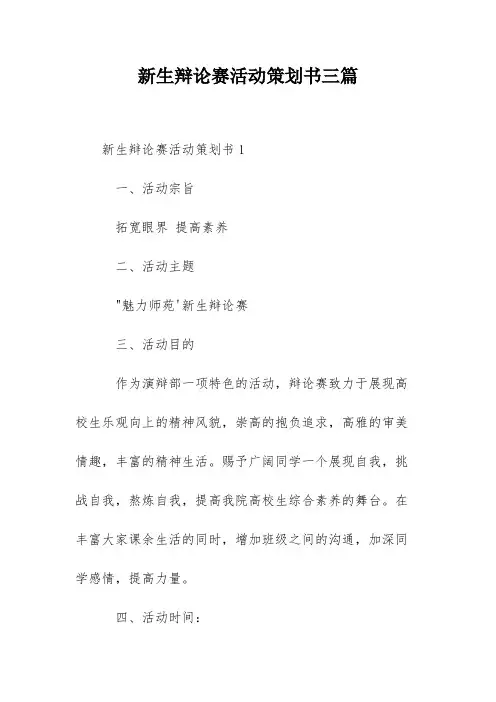 新生辩论赛活动策划书三篇

新生辩论赛活动策划书 1

一、活动宗旨

拓宽眼界 提高素养

二、活动主题

"魅力师苑'新生辩论赛

三、活动目的

作为演辩部一项特色的活动，辩论赛致力于展现高校生乐观向上的精神风貌，崇高的抱负追求，高雅的审美情趣，丰富的精神生活。赐予广阔同学一个展现自我，挑战自我，熬炼自我，提高我院高校生综合素养的舞台。在丰富大家课余生活的同时，增加班级之间的沟通，加深同学感情，提高力量。

四、活动时间：